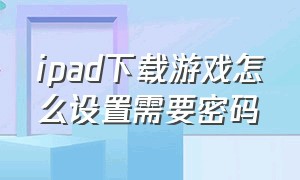 ipad下载游戏怎么设置需要密码